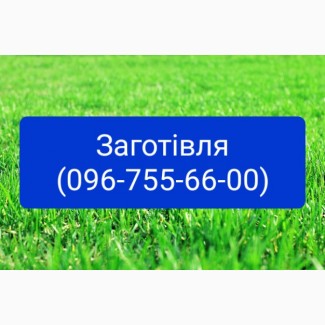 Заготівля
(096-755-66-00)